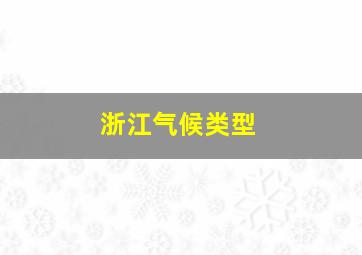 浙江气候类型